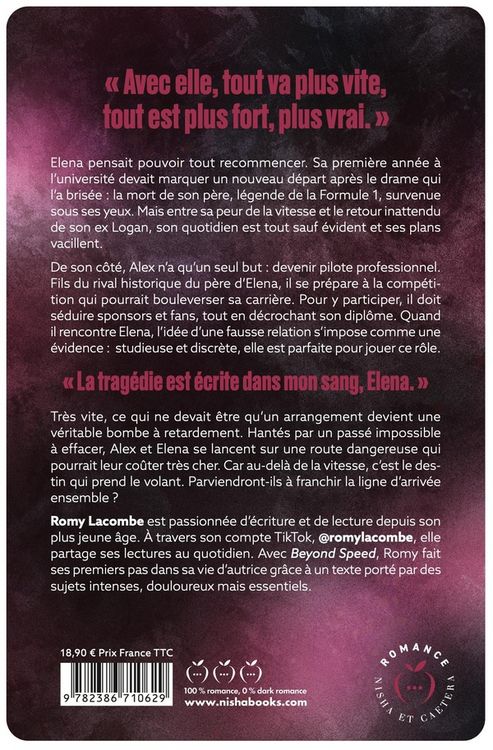 « Avec elle, tout va plus vite, tout est plus fort, plus vrai. »

Elena pensait pouvoir tout recommencer. Sa première année à l'université devait marquer un nouveau départ après le drame qui l'a brisée : la mort de son père, légende de la Formule 1, survenue sous ses yeux. Mais entre sa peur de la vitesse et le retour inattendu de son ex Logan, son quotidien est tout sauf évident et ses plans vacillent.

De son côté, Alex n'a qu'un seul but : devenir pilote professionnel. Fils du rival historique du père d'Elena, il se prépare à la compétition qui pourrait bouleverser sa carrière. Pour y participer, il doit séduire sponsors et fans, tout en décrochant son diplôme. Quand il rencontre Elena, l'idée d'une fausse relation s'impose comme une évidence : studieuse et discrète, elle est parfaite pour jouer ce rôle.

« La tragédie est écrite dans mon sang, Elena. »

Très vite, ce qui ne devait être qu'un arrangement devient une véritable bombe à retardement. Hantés par un passé impossible à effacer, Alex et Elena se lancent sur une route dangereuse qui pourrait leur coûter très cher. Car au-delà de la vitesse, c'est le destin qui prend le volant. Parviendront-ils à franchir la ligne d'arrivée ensemble ?

Romy Lacombe est passionnée d'écriture et de lecture depuis son plus jeune âge. À travers son compte TikTok, @romylacombe, elle partage ses lectures au quotidien. Avec Beyond Speed, Romy fait ses premiers pas dans sa vie d'autrice grâce à un texte porté par des sujets intenses, douloureux mais essentiels.

18,90 € Prix France TTC

9 782386 710629

100 % romance, 0 % dark romance
www.nishabooks.com

ROMANCE
NISHA ET CAETERA